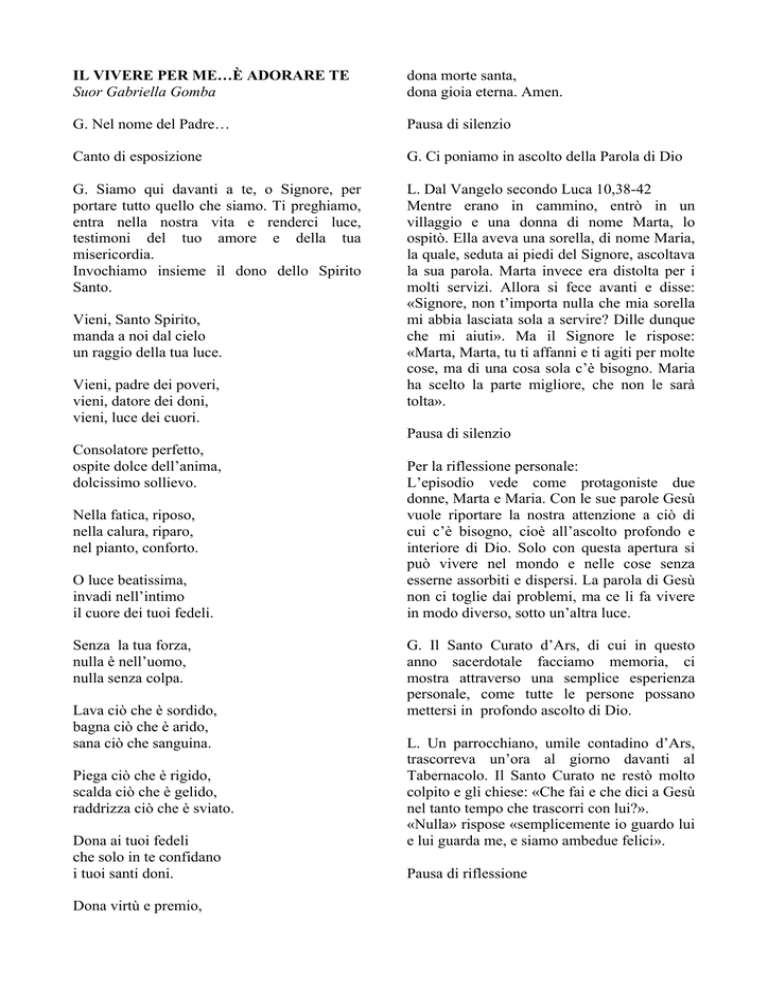 IL VIVERE PER ME…È ADORARE TE
Suor Gabriella Gomba

G. Nel nome del Padre…

Canto di esposizione

G. Siamo qui davanti a te, o Signore, per portare tutto quello che siamo. Ti preghiamo, entra nella nostra vita e renderci luce, testimoni del tuo amore e della tua misericordia.
Invochiamo insieme il dono dello Spirito Santo.

Vieni, Santo Spirito,
manda a noi dal cielo
un raggio della tua luce.

Vieni, padre dei poveri,
vieni, datore dei doni,
vieni, luce dei cuori.

Consolatore perfetto,
ospite dolce dell'anima,
dolcissimo sollievo.

Nella fatica, riposo,
nella calura, riparo,
nel pianto, conforto.

O luce beatissima,
invadi nell'intimo
il cuore dei tuoi fedeli.

Senza la tua forza,
nulla è nell'uomo,
nulla senza colpa.

Lava ciò che è sordido,
bagna ciò che è arido,
sana ciò che sanguina.

Piega ciò che è rigido,
scalda ciò che è gelido,
raddrizza ciò che è sviato.

Dona ai tuoi fedeli
che solo in te confidano
i tuoi santi doni.

Dona virtù e premio,
dona morte santa,
dona gioia eterna. Amen.

Pausa di silenzio

G. Ci poniamo in ascolto della Parola di Dio

L. Dal Vangelo secondo Luca 10,38-42
Mentre erano in cammino, entrò in un villaggio e una donna di nome Marta, lo ospitò. Ella aveva una sorella, di nome Maria, la quale, seduta ai piedi del Signore, ascoltava la sua parola. Marta invece era distolta per i molti servizi. Allora si fece avanti e disse: «Signore, non t'importa nulla che mia sorella mi abbia lasciata sola a servire? Dille dunque che mi aiuti». Ma il Signore le rispose: «Marta, Marta, tu ti affanni e ti agiti per molte cose, ma di una cosa sola c'è bisogno. Maria ha scelto la parte migliore, che non le sarà tolta».

Pausa di silenzio

Per la riflessione personale:
L'episodio vede come protagoniste due donne, Marta e Maria. Con le sue parole Gesù vuole riportare la nostra attenzione a ciò di cui c'è bisogno, cioè all'ascolto profondo e interiore di Dio. Solo con questa apertura si può vivere nel mondo e nelle cose senza esserne assorbiti e dispersi. La parola di Gesù non ci toglie dai problemi, ma ce li fa vivere in modo diverso, sotto un'altra luce.

G. Il Santo Curato d'Ars, di cui in questo anno sacerdotale facciamo memoria, ci mostra attraverso una semplice esperienza personale, come tutte le persone possano mettersi in profondo ascolto di Dio.

L. Un parrocchiano, umile contadino d'Ars, trascorreva un'ora al giorno davanti al Tabernacolo. Il Santo Curato ne restò molto colpito e gli chiese: «Che fai e che dici a Gesù nel tanto tempo che trascorri con lui?».
«Nulla» rispose «semplicemente io guardo lui e lui guarda me, e siamo ambedue felici».

Pausa di riflessione